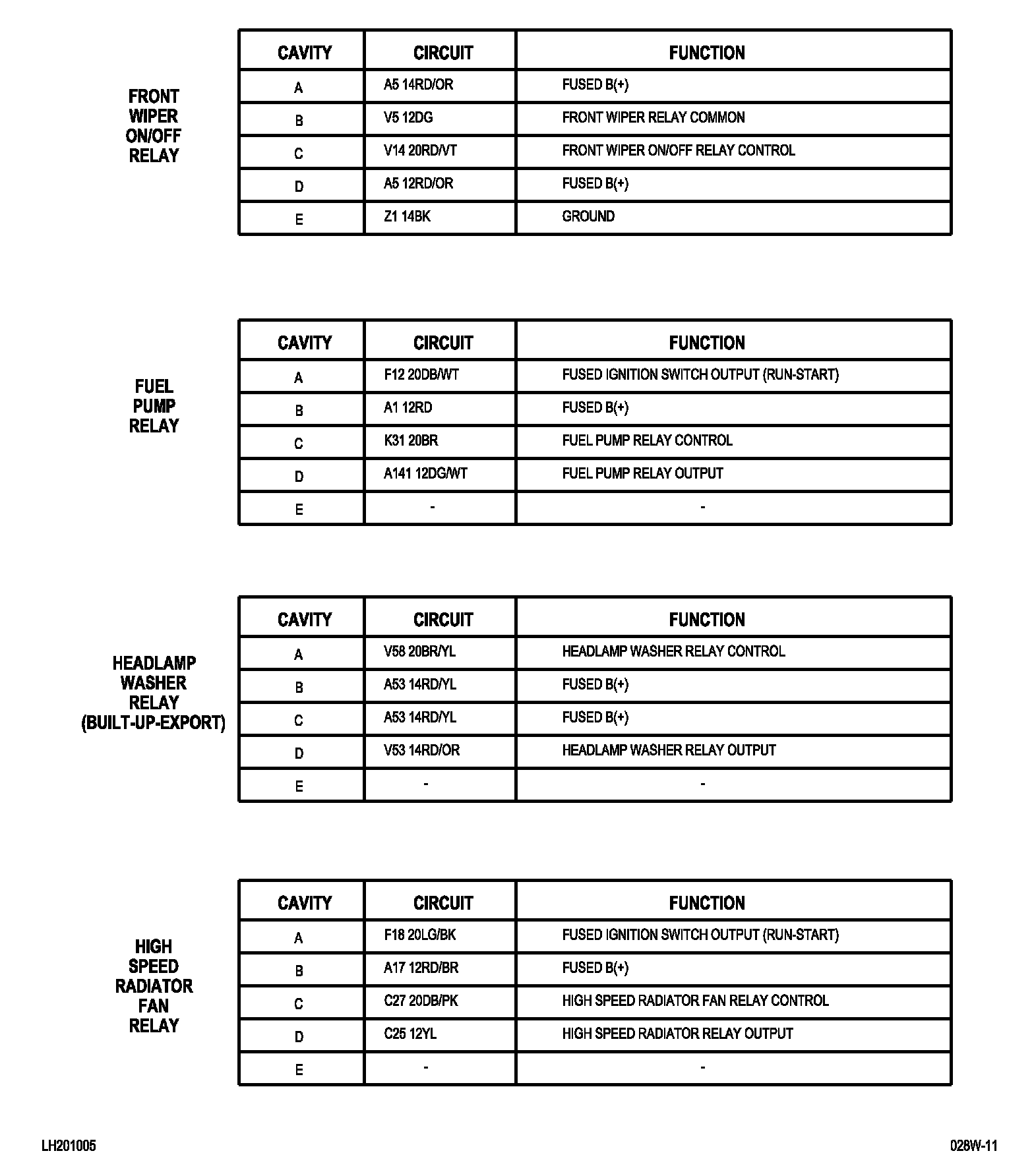 FRONT WIPER ON/OFF RELAY

| CAVITY | CIRCUIT | FUNCTION |
|---|---|---|
| A | A5 14RD/OR | FUSED B(+) |
| B | V5 12DG | FRONT WIPER RELAY COMMON |
| C | V14 20RD/VT | FRONT WIPER ON/OFF RELAY CONTROL |
| D | A5 12RD/OR | FUSED B(+) |
| E | Z1 14BK | GROUND |

FUEL PUMP RELAY

| CAVITY | CIRCUIT | FUNCTION |
|---|---|---|
| A | F12 20DB/WT | FUSED IGNITION SWITCH OUTPUT (RUN-START) |
| B | A1 12RD | FUSED B(+) |
| C | K31 20BR | FUEL PUMP RELAY CONTROL |
| D | A141 12DG/WT | FUEL PUMP RELAY OUTPUT |
| E | - | - |

HEADLAMP WASHER RELAY (BUILT-UP-EXPORT)

| CAVITY | CIRCUIT | FUNCTION |
|---|---|---|
| A | V58 20BR/YL | HEADLAMP WASHER RELAY CONTROL |
| B | A53 14RD/YL | FUSED B(+) |
| C | A53 14RD/YL | FUSED B(+) |
| D | V53 14RD/OR | HEADLAMP WASHER RELAY OUTPUT |
| E | - | - |

HIGH SPEED RADIATOR FAN RELAY

| CAVITY | CIRCUIT | FUNCTION |
|---|---|---|
| A | F18 20LG/BK | FUSED IGNITION SWITCH OUTPUT (RUN-START) |
| B | A17 12RD/BR | FUSED B(+) |
| C | C27 20DB/PK | HIGH SPEED RADIATOR FAN RELAY CONTROL |
| D | C25 12YL | HIGH SPEED RADIATOR RELAY OUTPUT |
| E | - | - |

LH201005

028W-11